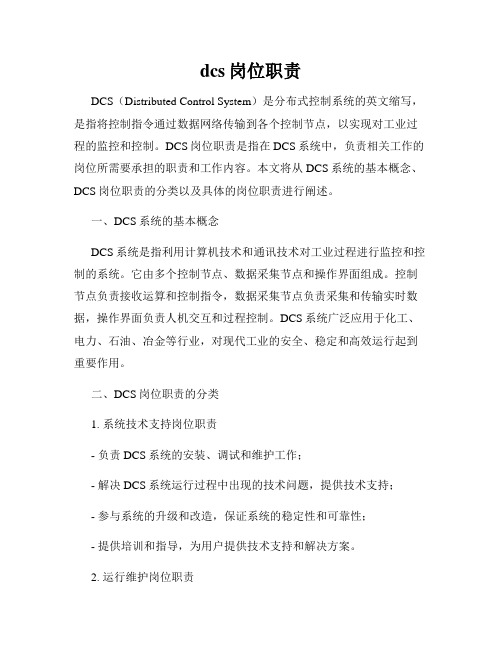 dcs 岗位职责

DCS（Distributed Control System）是分布式控制系统的英文缩写，是指将控制指令通过数据网络传输到各个控制节点，以实现对工业过程的监控和控制。DCS 岗位职责是指在 DCS 系统中，负责相关工作的岗位所需要承担的职责和工作内容。本文将从 DCS 系统的基本概念、DCS 岗位职责的分类以及具体的岗位职责进行阐述。

一、DCS 系统的基本概念

DCS 系统是指利用计算机技术和通讯技术对工业过程进行监控和控制的系统。它由多个控制节点、数据采集节点和操作界面组成。控制节点负责接收运算和控制指令，数据采集节点负责采集和传输实时数据，操作界面负责人机交互和过程控制。DCS 系统广泛应用于化工、电力、石油、冶金等行业，对现代工业的安全、稳定和高效运行起到重要作用。

二、DCS 岗位职责的分类

1. 系统技术支持岗位职责

- 负责 DCS 系统的安装、调试和维护工作；

- 解决 DCS 系统运行过程中出现的技术问题，提供技术支持；

- 参与系统的升级和改造，保证系统的稳定性和可靠性；

- 提供培训和指导，为用户提供技术支持和解决方案。

2. 运行维护岗位职责